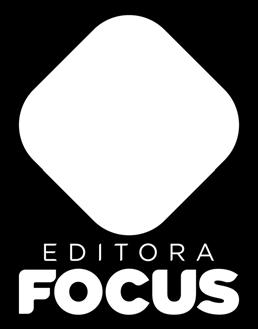 EDITORA
FOCUS